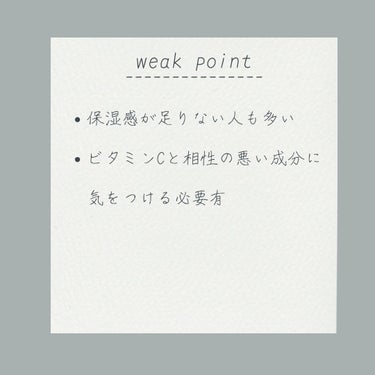 weak point

• 保湿感が足りない人も多い

• ビタミンCと相性の悪い成分に気をつける必要有